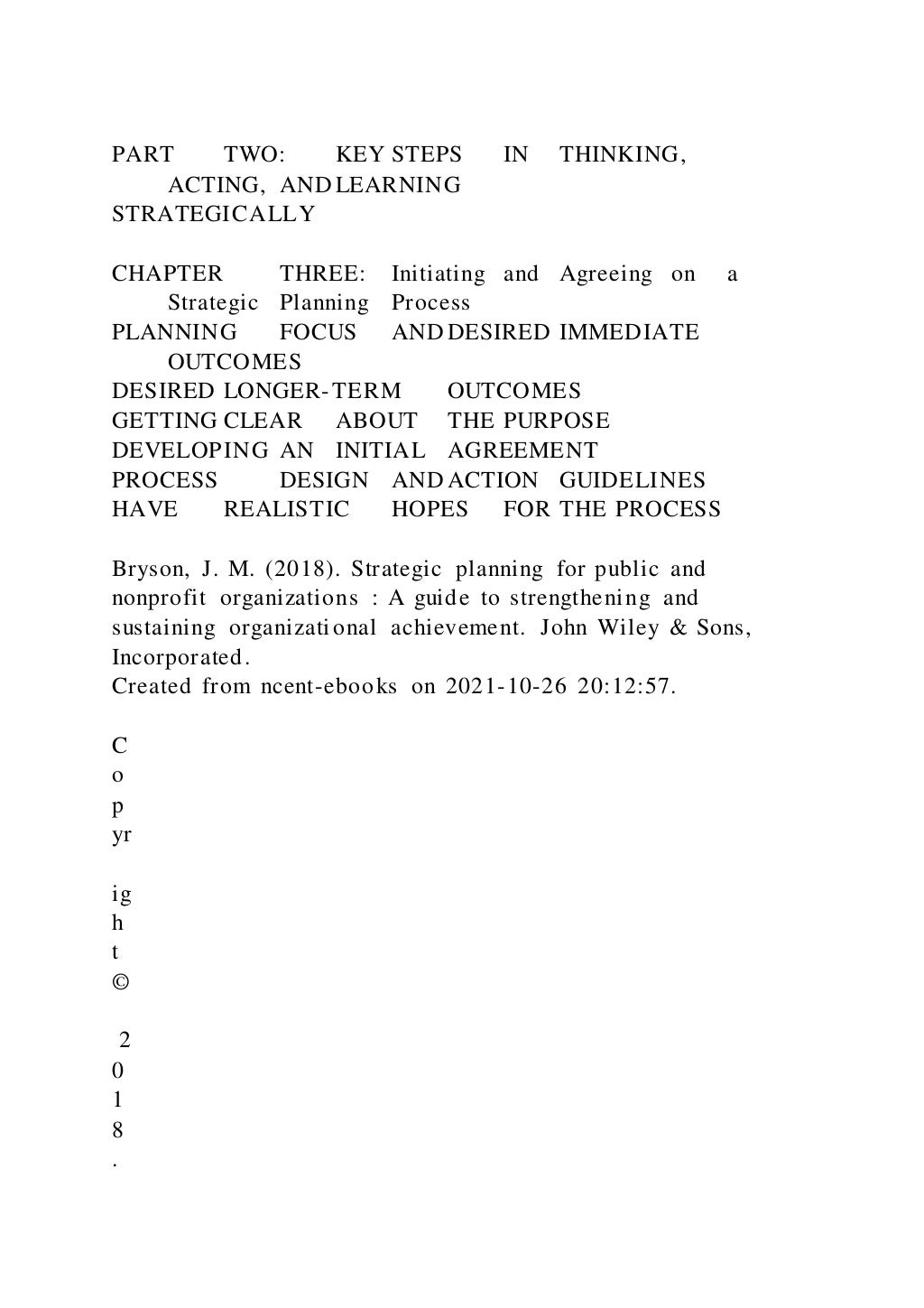 PART TWO: KEY STEPS IN THINKING, ACTING, AND LEARNING STRATEGICALLY

CHAPTER THREE: Initiating and Agreeing on a Strategic Planning Process
PLANNING FOCUS AND DESIRED IMMEDIATE OUTCOMES
DESIRED LONGER-TERM OUTCOMES
GETTING CLEAR ABOUT THE PURPOSE
DEVELOPING AN INITIAL AGREEMENT
PROCESS DESIGN AND ACTION GUIDELINES
HAVE REALISTIC HOPES FOR THE PROCESS

Bryson, J. M. (2018). Strategic planning for public and nonprofit organizations : A guide to strengthening and sustaining organizational achievement. John Wiley & Sons, Incorporated.
Created from ncent-ebooks on 2021-10-26 20:12:57.

C
o
p
yr

ig
h
t
©

2
0
1
8
.